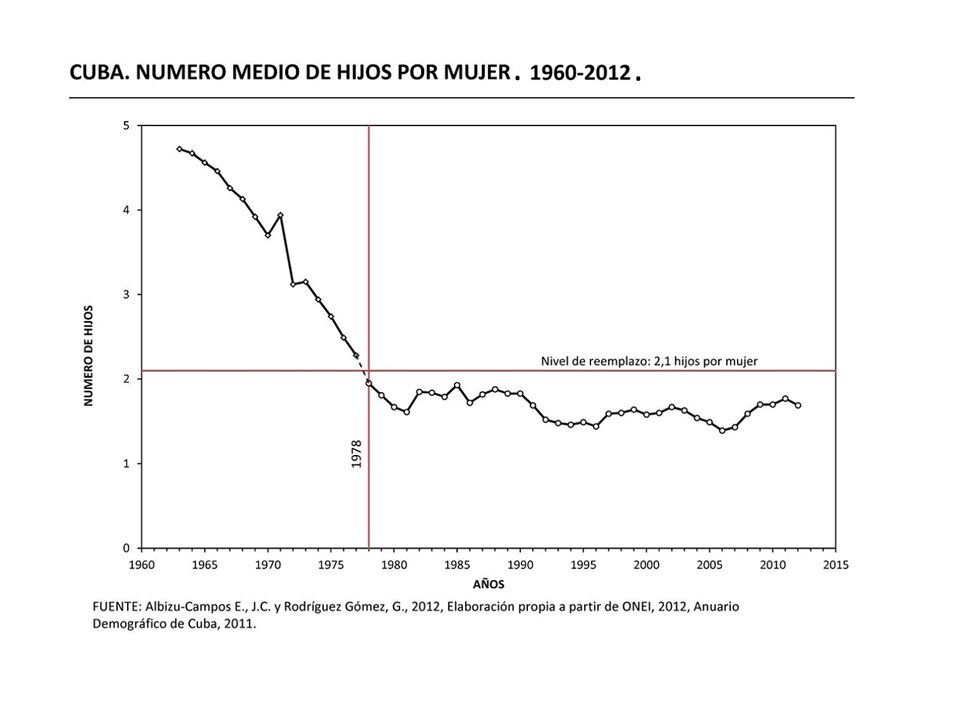 CUBA. NUMERO MEDIO DE HIJOS POR MUJER. 1960-2012.

NUMERO DE HIJOS

5
4
3
2
1
0

Nivel de reemplazo: 2,1 hijos por mujer

1978

1960 1965 1970 1975 1980 1985 1990 1995 2000 2005 2010 2015

AÑOS

FUENTE: Albizu-Campos E., J.C. y Rodríguez Gómez, G., 2012, Elaboración propia a partir de ONEI, 2012, Anuario Demográfico de Cuba, 2011.